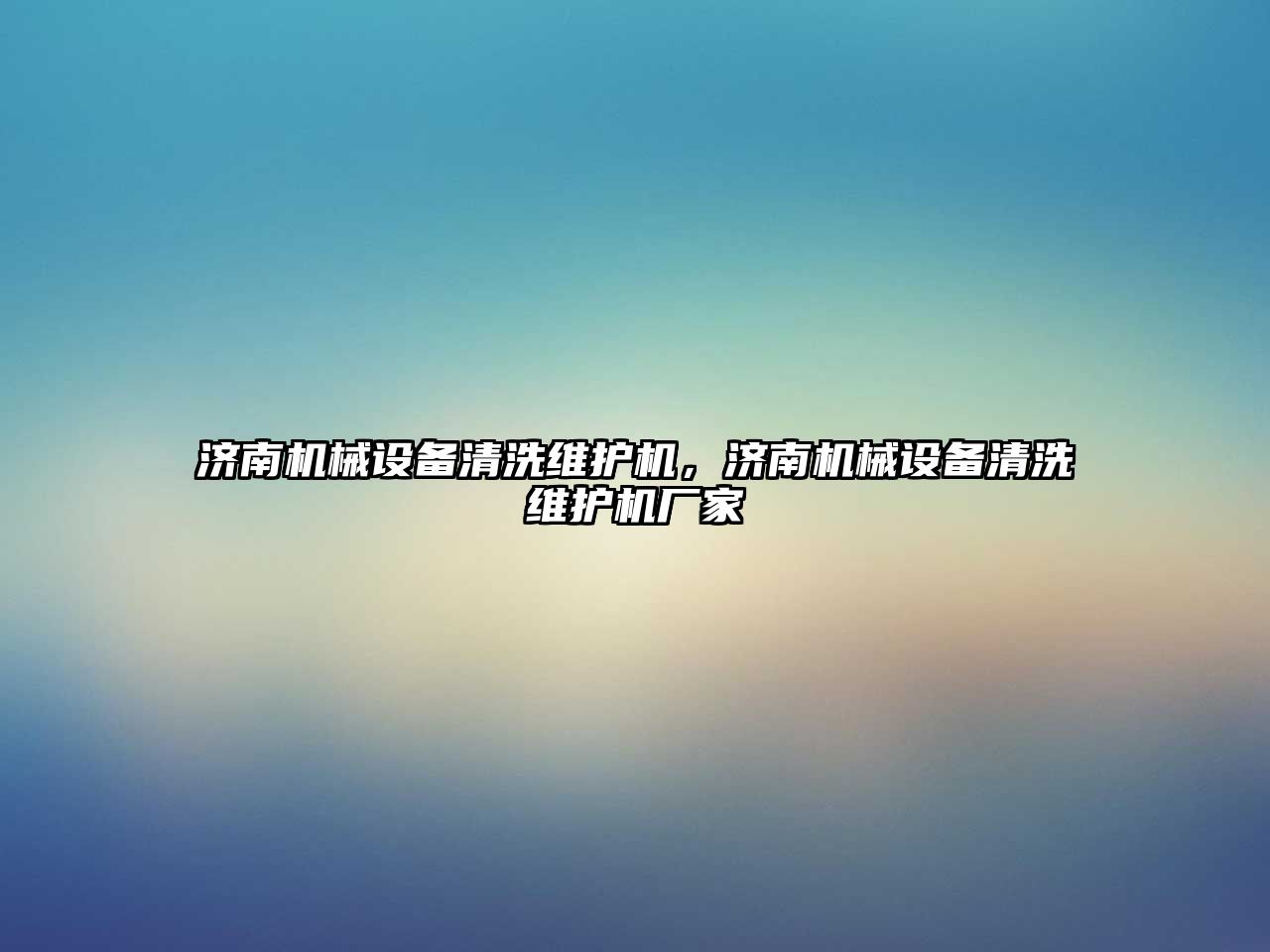 济南机械设备清洗维护机，济南机械设备清洗维护机厂家